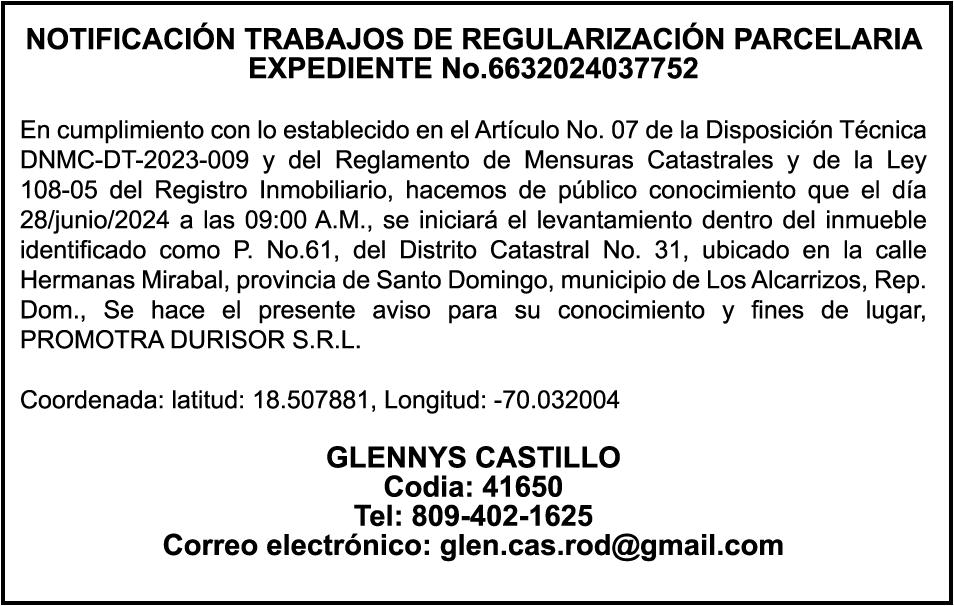 NOTIFICACIÓN TRABAJOS DE REGULARIZACIÓN PARCELARIA
EXPEDIENTE No.6632024037752

En cumplimiento con lo establecido en el Artículo No. 07 de la Disposición Técnica DNMC-DT-2023-009 y del Reglamento de Mensuras Catastrales y de la Ley 108-05 del Registro Inmobiliario, hacemos de público conocimiento que el día 28/junio/2024 a las 09:00 A.M., se iniciará el levantamiento dentro del inmueble identificado como P. No.61, del Distrito Catastral No. 31, ubicado en la calle Hermanas Mirabal, provincia de Santo Domingo, municipio de Los Alcarrizos, Rep. Dom., Se hace el presente aviso para su conocimiento y fines de lugar, PROMOTRA DURISOR S.R.L.

Coordenada: latitud: 18.507881, Longitud: -70.032004

GLENNYS CASTILLO
Codia: 41650
Tel: 809-402-1625
Correo electrónico: glen.cas.rod@gmail.com